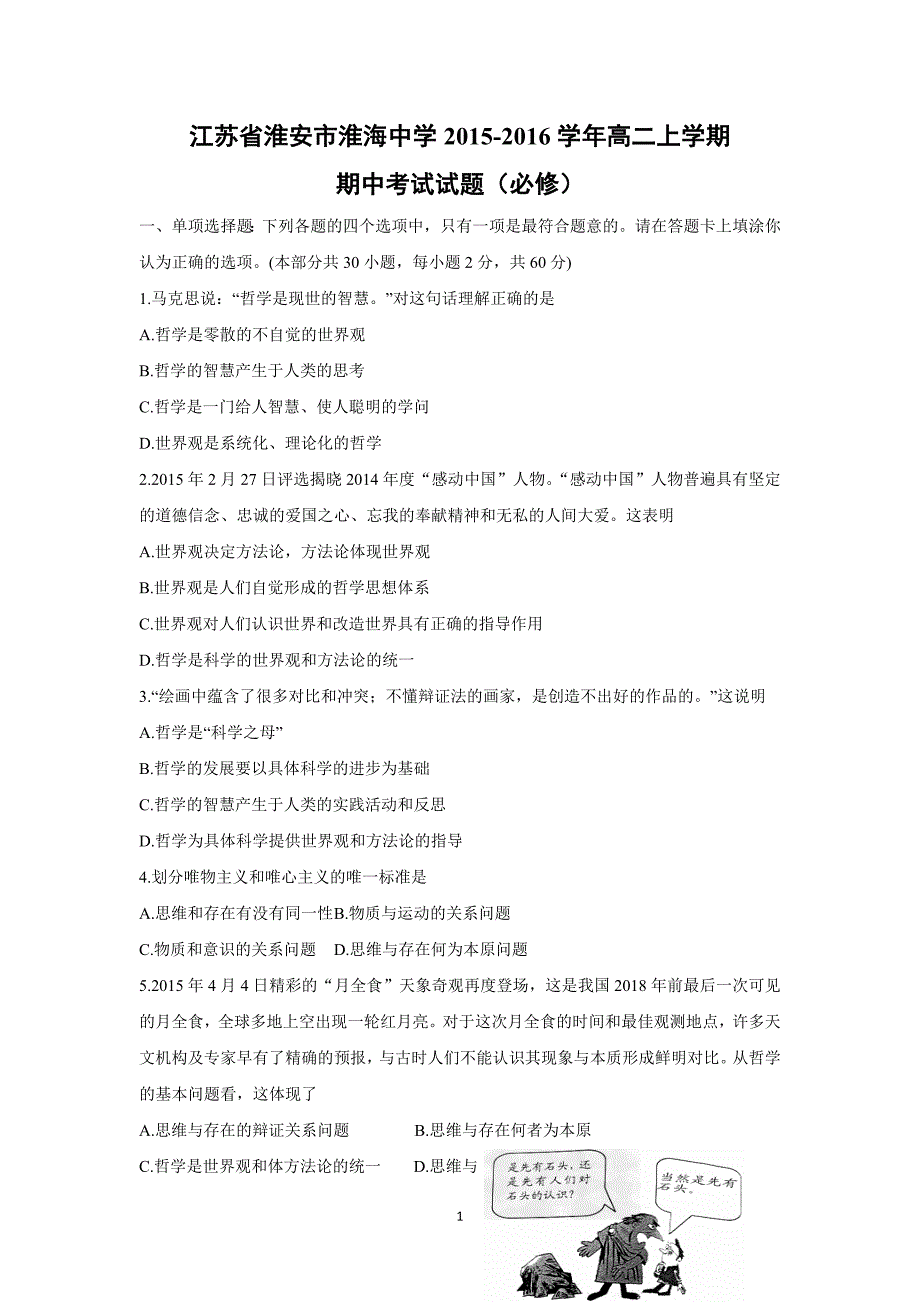 江苏省淮安市淮海中学 2015-2016 学年高二上学期

期中考试试题（必修）

一、单项选择题 下列各题的四个选项中，只有一项是最符合题意的。请在答题卡上填涂你认为正确的选项。(本部分共 30 小题，每小题 2 分，共 60 分)

1.马克思说：“哲学是现世的智慧。”对这句话理解正确的是

A.哲学是零散的不自觉的世界观

B.哲学的智慧产生于人类的思考

C.哲学是一门给人智慧、使人聪明的学问

D.世界观是系统化、理论化的哲学

2.2015 年 2 月 27 日评选揭晓 2014 年度“感动中国”人物。“感动中国”人物普遍具有坚定的道德信念、忠诚的爱国之心、忘我的奉献精神和无私的人间大爱。这表明

A.世界观决定方法论，方法论体现世界观

B.世界观是人们自觉形成的哲学思想体系

C.世界观对人们认识世界和改造世界具有正确的指导作用

D.哲学是科学的世界观和方法论的统一

3.“绘画中蕴含了很多对比和冲突；不懂辩证法的画家，是创造不出好的作品的。”这说明

A.哲学是“科学之母”

B.哲学的发展要以具体科学的进步为基础

C.哲学的智慧产生于人类的实践活动和反思

D.哲学为具体科学提供世界观和方法论的指导

4.划分唯物主义和唯心主义的唯一标准是

A.思维和存在有没有同一性B.物质与运动的关系问题

C.物质和意识的关系问题　D.思维与存在何为本原问题

5.2015 年 4 月 4 日精彩的“月全食”天象奇观再度登场，这是我国 2018 年前最后一次可见的月全食，全球多地上空出现一轮红月亮。对于这次月全食的时间和最佳观测地点，许多天文机构及专家早有了精确的预报，与古时人们不能认识其现象与本质形成鲜明对比。从哲学的基本问题看，这体现了

A.思维与存在的辩证关系问题　　　B.思维与存在何者为本原

C.哲学是世界观和体方法论的统一　　D.思维与

是先有石头，还是先有人们对石头的认识?

当然是先有石头。

1